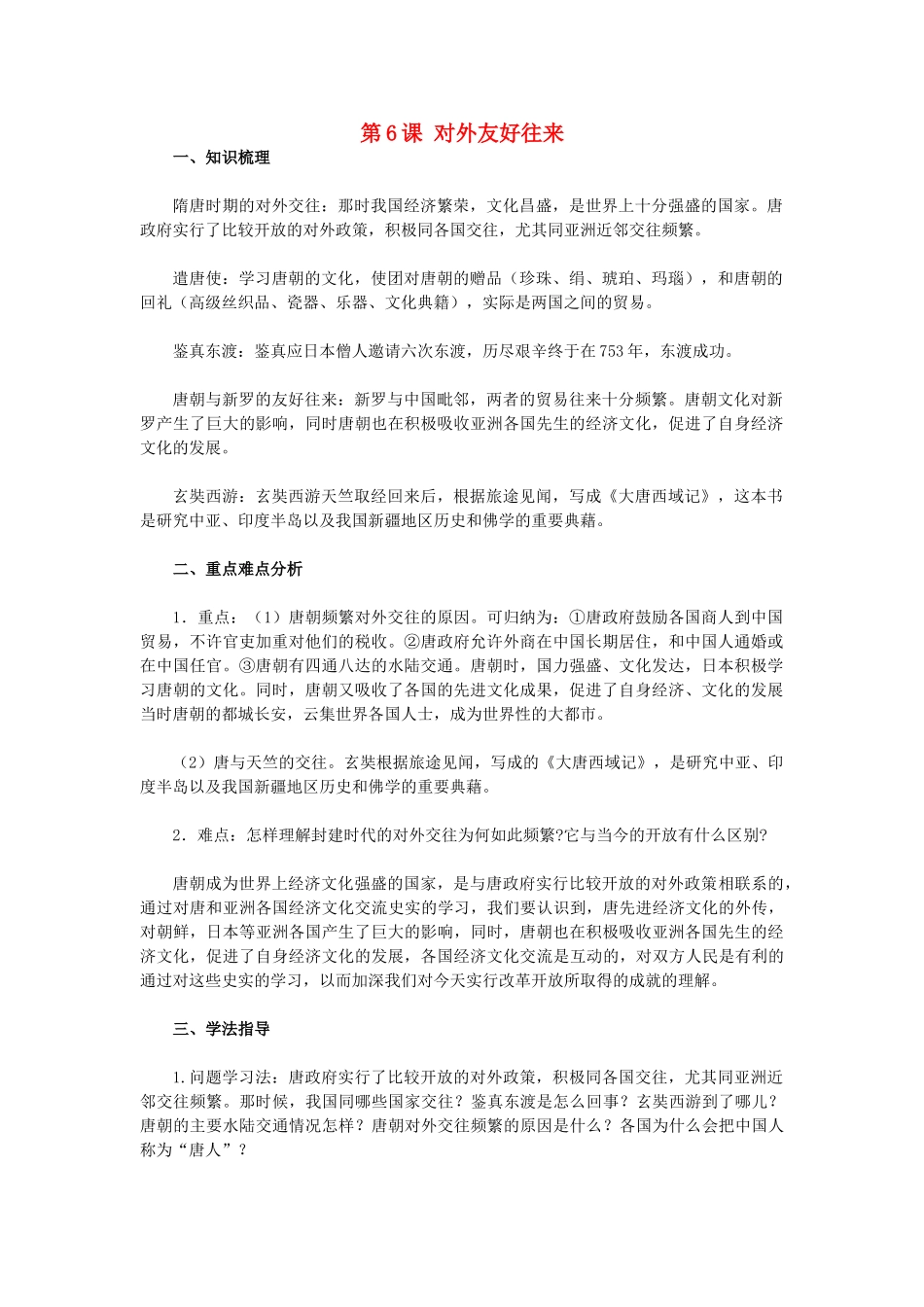 第6课 对外友好往来

一、知识梳理

隋唐时期的对外交往：那时我国经济繁荣，文化昌盛，是世界上十分强盛的国家。唐政府实行了比较开放的对外政策，积极同各国交往，尤其同亚洲近邻交往频繁。

遣唐使：学习唐朝的文化，使团对唐朝的赠品（珍珠、绢、琥珀、玛瑙），和唐朝的回礼（高级丝织品、瓷器、乐器、文化典籍），实际是两国之间的贸易。

鉴真东渡：鉴真应日本僧人邀请六次东渡，历尽艰辛终于在753年，东渡成功。

唐朝与新罗的友好往来：新罗与中国毗邻，两者的贸易往来十分频繁。唐朝文化对新罗产生了巨大的影响，同时唐朝也在积极吸收亚洲各国先生的经济文化，促进了自身经济文化的发展。

玄奘西游：玄奘西游天竺取经回来后，根据旅途见闻，写成《大唐西域记》，这本书是研究中亚、印度半岛以及我国新疆地区历史和佛学的重要典藉。

二、重点难点分析

1．重点：（1）唐朝频繁对外交往的原因。可归纳为：①唐政府鼓励各国商人到中国贸易，不许官吏加重对他们的税收。②唐政府允许外商在中国长期居住，和中国人通婚或在中国任官。③唐朝有四通八达的水陆交通。唐朝时，国力强盛、文化发达，日本积极学习唐朝的文化。同时，唐朝又吸收了各国的先进文化成果，促进了自身经济、文化的发展当时唐朝的都城长安，云集世界各国人士，成为世界性的大都市。

（2）唐与天竺的交往。玄奘根据旅途见闻，写成的《大唐西域记》，是研究中亚、印度半岛以及我国新疆地区历史和佛学的重要典藉。

2．难点：怎样理解封建时代的对外交往为何如此频繁?它与当今的开放有什么区别?

唐朝成为世界上经济文化强盛的国家，是与唐政府实行比较开放的对外政策相联系的，通过对唐和亚洲各国经济文化交流史实的学习，我们要认识到，唐先进经济文化的外传，对朝鲜，日本等亚洲各国产生了巨大的影响，同时，唐朝也在积极吸收亚洲各国先生的经济文化，促进了自身经济文化的发展，各国经济文化交流是互动的，对双方人民是有利的通过对这些史实的学习，以而加深我们对今天实行改革开放所取得的成就的理解。

三、学法指导

1.问题学习法：唐政府实行了比较开放的对外政策，积极同各国交往，尤其同亚洲近邻交往频繁。那时候，我国同哪些国家交往？鉴真东渡是怎么回事？玄奘西游到了哪儿？唐朝的主要水陆交通情况怎样？唐朝对外交往频繁的原因是什么？各国为什么会把中国人称为“唐人”？